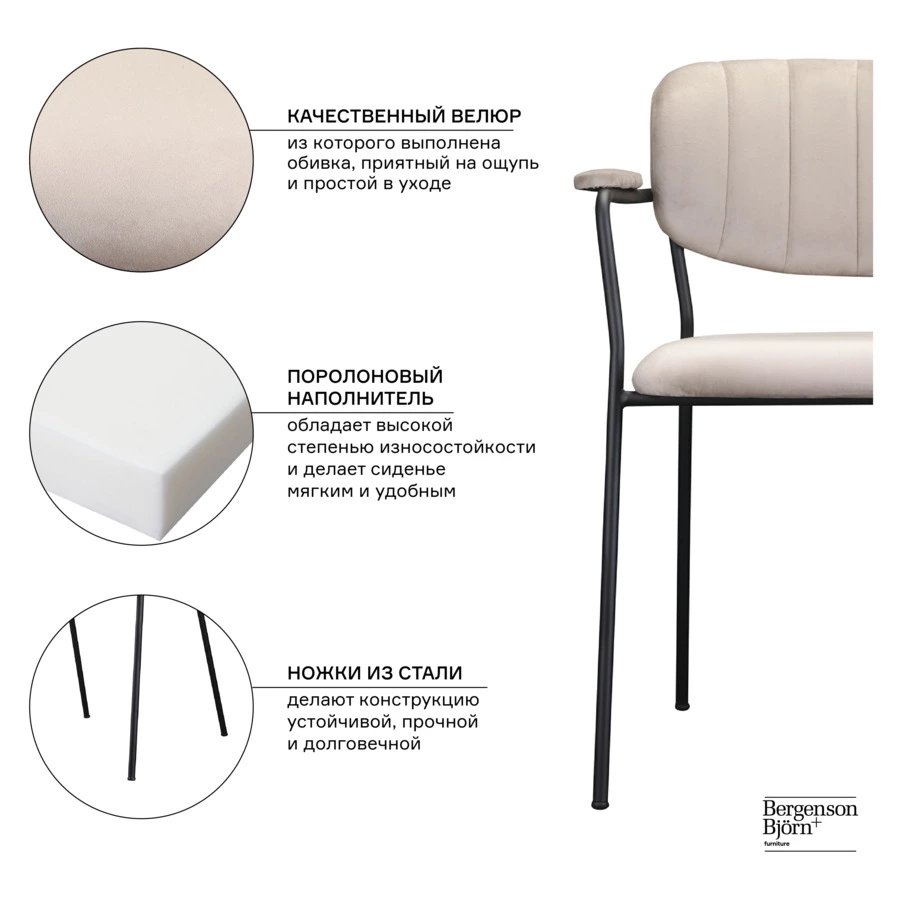 КАЧЕСТВЕННЫЙ ВЕЛЮР
из которого выполнена обивка, приятный на ощупь и простой в уходе

ПОРОЛОНОВЫЙ НАПОЛНИТЕЛЬ
обладает высокой степенью износостойкости и делает сиденье мягким и удобным

НОЖКИ ИЗ СТАЛИ
делают конструкцию устойчивой, прочной и долговечной

Bergenson Björn+
furniture